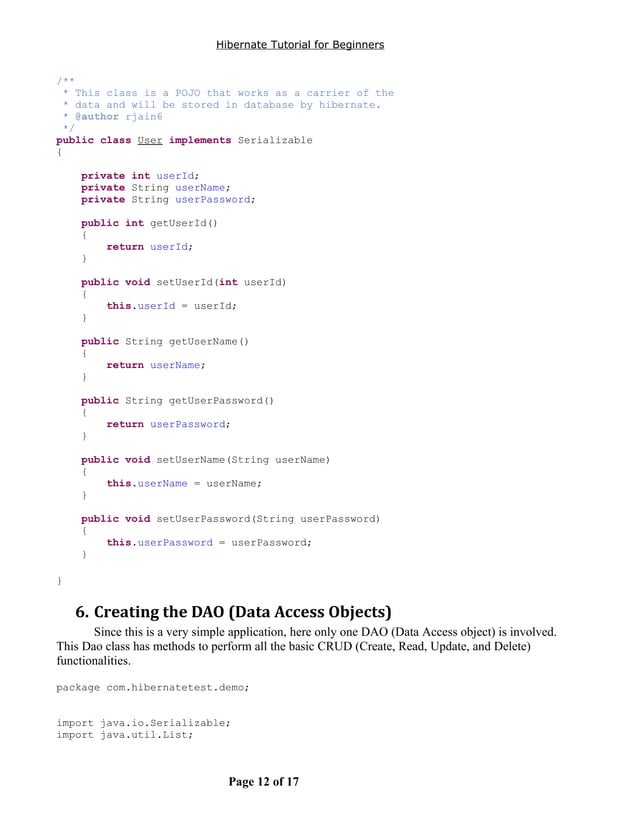 Hibernate Tutorial for Beginners

/**
 * This class is a POJO that works as a carrier of the
 * data and will be stored in database by hibernate.
 * @author rjain6
 */
public class User implements Serializable
{

    private int userId;
    private String userName;
    private String userPassword;

    public int getUserId()
    {
        return userId;
    }

    public void setUserId(int userId)
    {
        this.userId = userId;
    }

    public String getUserName()
    {
        return userName;
    }

    public String getUserPassword()
    {
        return userPassword;
    }

    public void setUserName(String userName)
    {
        this.userName = userName;
    }

    public void setUserPassword(String userPassword)
    {
        this.userPassword = userPassword;
    }

}

6. Creating the DAO (Data Access Objects)

Since this is a very simple application, here only one DAO (Data Access object) is involved. This Dao class has methods to perform all the basic CRUD (Create, Read, Update, and Delete) functionalities.

package com.hibernatetest.demo;

import java.io.Serializable;
import java.util.List;

Page 12 of 17